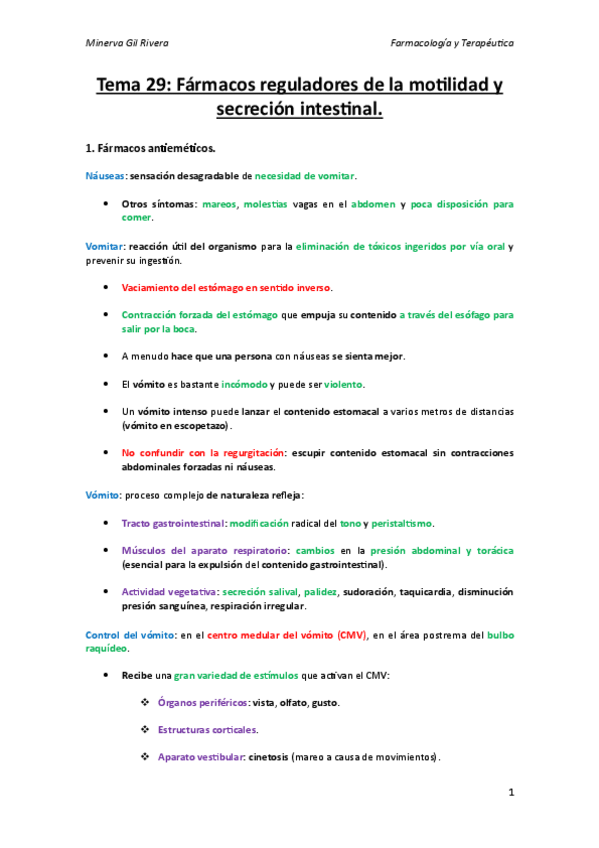 Minerva Gil Rivera

Farmacología y Terapéutica

Tema 29: Fármacos reguladores de la motilidad y secreción intestinal.

1. Fármacos antieméticos.

Náuseas: sensación desagradable de necesidad de vomitar.

• Otros síntomas: mareos, molestias vagas en el abdomen y poca disposición para comer.

Vomitar: reacción útil del organismo para la eliminación de tóxicos ingeridos por vía oral y prevenir su ingestión.

• Vaciamiento del estómago en sentido inverso.

• Contracción forzada del estómago que empuja su contenido a través del esófago para salir por la boca.

• A menudo hace que una persona con náuseas se sienta mejor.

• El vómito es bastante incómodo y puede ser violento.

• Un vómito intenso puede lanzar el contenido estomacal a varios metros de distancias (vómito en escopetazo).

• No confundir con la regurgitación: escupir contenido estomacal sin contracciones abdominales forzadas ni náuseas.

Vómito: proceso complejo de naturaleza refleja:

• Tracto gastrointestinal: modificación radical del tono y peristaltismo.

• Músculos del aparato respiratorio: cambios en la presión abdominal y torácica (esencial para la expulsión del contenido gastrointestinal).

• Actividad vegetativa: secreción salival, palidez, sudoración, taquicardia, disminución presión sanguínea, respiración irregular.

Control del vómito: en el centro medular del vómito (CMV), en el área postrema del bulbo raquídeo.

• Recibe una gran variedad de estímulos que activan el CMV:

❖ Órganos periféricos: vista, olfato, gusto.

❖ Estructuras corticales.

❖ Aparato vestibular: cinetosis (mareo a causa de movimientos).

1